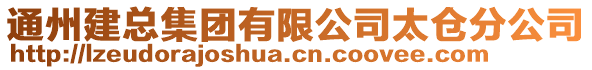 通州建总集团有限公司太仓分公司
http://lzeudorajoshua.cn.coovee.com